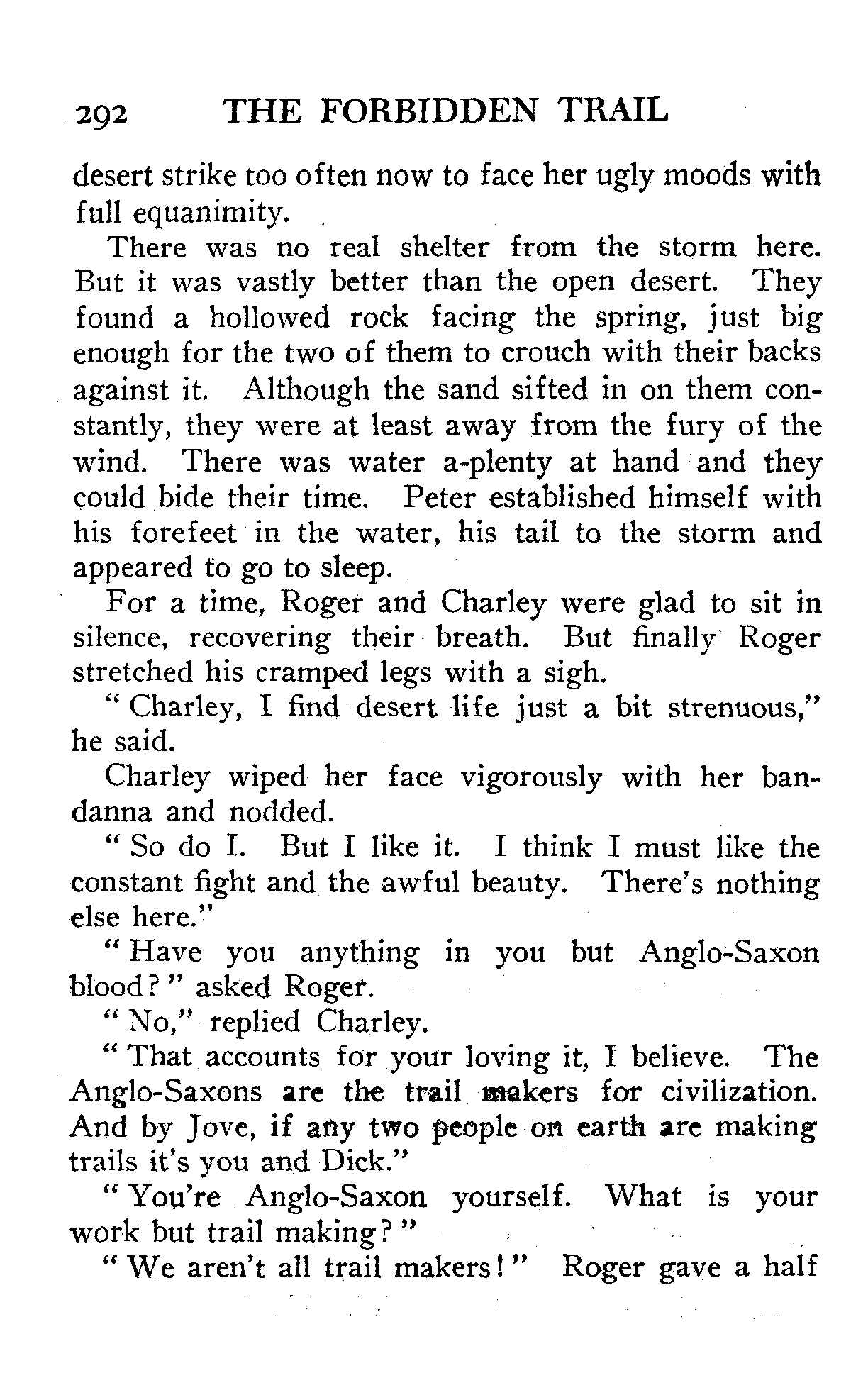 292 THE FORBIDDEN TRAIL

desert strike too often now to face her ugly moods with full equanimity.

There was no real shelter from the storm here. But it was vastly better than the open desert. They found a hollowed rock facing the spring, just big enough for the two of them to crouch with their backs against it. Although the sand sifted in on them constantly, they were at least away from the fury of the wind. There was water a-plenty at hand and they could bide their time. Peter established himself with his forefeet in the water, his tail to the storm and appeared to go to sleep.

For a time, Roger and Charley were glad to sit in silence, recovering their breath. But finally Roger stretched his cramped legs with a sigh.

"Charley, I find desert life just a bit strenuous," he said.

Charley wiped her face vigorously with her bandanna and nodded.

"So do I. But I like it. I think I must like the constant fight and the awful beauty. There's nothing else here."

"Have you anything in you but Anglo-Saxon blood?" asked Roger.

"No," replied Charley.

"That accounts for your loving it, I believe. The Anglo-Saxons are the trail makers for civilization. And by Jove, if any two people on earth are making trails it's you and Dick."

"You're Anglo-Saxon yourself. What is your work but trail making?"

"We aren't all trail makers!" Roger gave a half